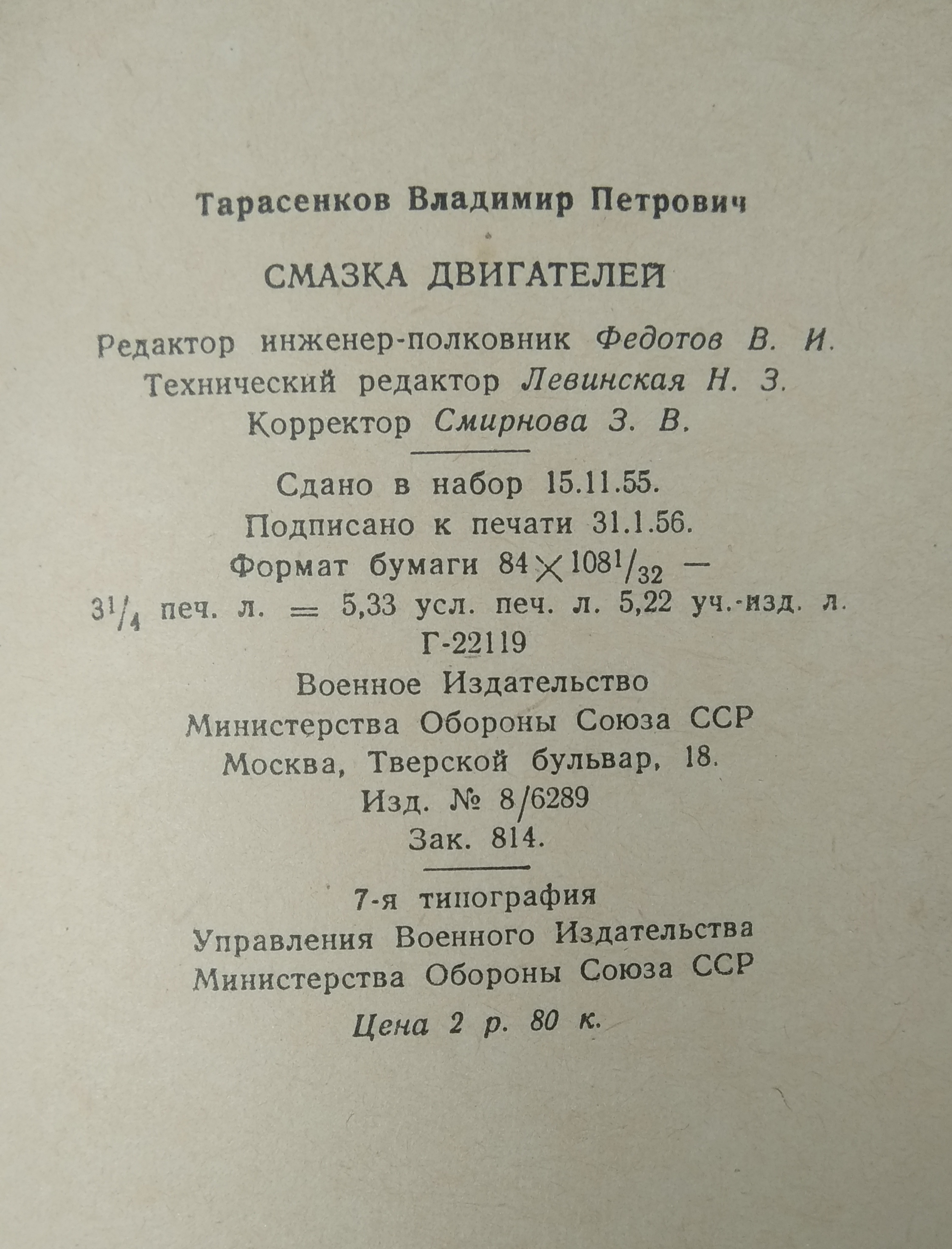 Тарасенков Владимир Петрович

СМАЗКА ДВИГАТЕЛЕЙ

Редактор инженер-полковник Федотов В. И.
Технический редактор Левинская Н. З.
Корректор Смирнова З. В.

Сдано в набор 15.11.55.
Подписано к печати 31.1.56.
Формат бумаги $84 \times 108^1/_{32}$ —
$3^1/_4$ печ. л. = 5,33 усл. печ. л. 5,22 уч.-изд. л.
Г-22119
Военное Издательство
Министерства Обороны Союза ССР
Москва, Тверской бульвар, 18.
Изд. № 8/6289
Зак. 814.

7-я типография
Управления Военного Издательства
Министерства Обороны Союза ССР
Цена 2 р. 80 к.